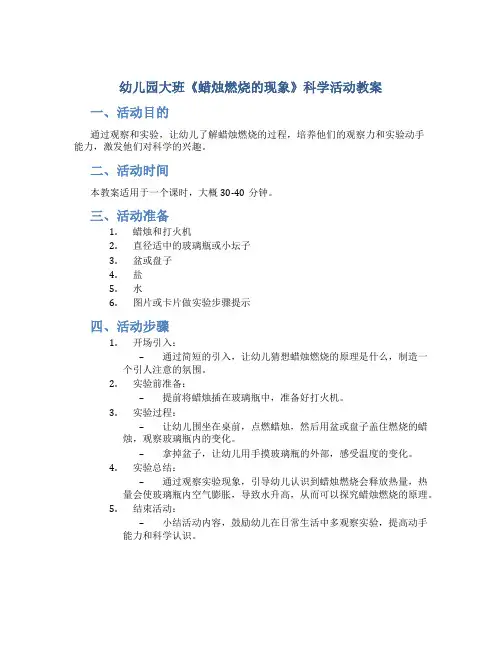 幼儿园大班《蜡烛燃烧的现象》科学活动教案

一、活动目的

通过观察和实验，让幼儿了解蜡烛燃烧的过程，培养他们的观察力和实验动手能力，激发他们对科学的兴趣。

二、活动时间

本教案适用于一个课时，大概 30-40 分钟。

三、活动准备

1. 蜡烛和打火机
2. 直径适中的玻璃瓶或小坛子
3. 盆或盘子
4. 盐
5. 水
6. 图片或卡片做实验步骤提示

四、活动步骤

1. 开场引入：
– 通过简短的引入，让幼儿猜想蜡烛燃烧的原理是什么，制造一个引人注意的氛围。
2. 实验前准备：
– 提前将蜡烛插在玻璃瓶中，准备好打火机。
3. 实验过程：
– 让幼儿围坐在桌前，点燃蜡烛，然后用盆或盘子盖住燃烧的蜡烛，观察玻璃瓶内的变化。
– 拿掉盆子，让幼儿用手摸玻璃瓶的外部，感受温度的变化。
4. 实验总结：
– 通过观察实验现象，引导幼儿认识到蜡烛燃烧会释放热量，热量会使玻璃瓶内空气膨胀，导致水升高，从而可以探究蜡烛燃烧的原理。
5. 结束活动：
– 小结活动内容，鼓励幼儿在日常生活中多观察实验，提高动手能力和科学认识。